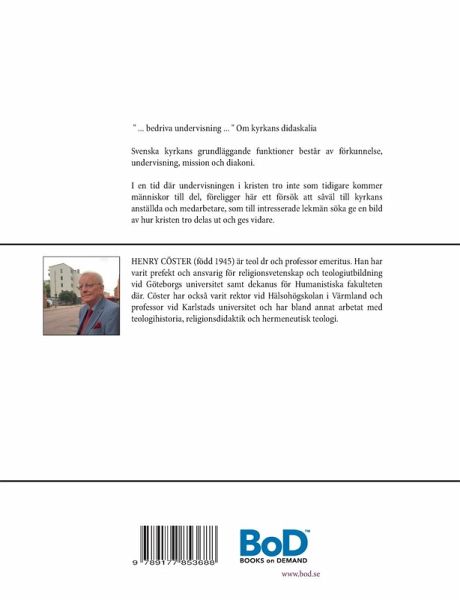 " ... bedriva undervisning ... " Om kyrkans didaskalia

Svenska kyrkans grundläggande funktioner består av förkunnelse, undervisning, mission och diakoni.

I en tid där undervisningen i kristen tro inte som tidigare kommer människor till del, föreligger här ett försök att såväl till kyrkans anställda och medarbetare, som till intresserade lekmän söka ge en bild av hur kristen tro delas ut och ges vidare.

HENRY CÖSTER (född 1945) är teol dr och professor emeritus. Han har varit prefekt och ansvarig för religionsvetenskap och teologiutbildning vid Göteborgs universitet samt dekanus för Humanistiska fakulteten där. Cöster har också varit rektor vid Hälsohögskolan i Värmland och professor vid Karlstads universitet och har bland annat arbetat med teologihistoria, religionsdidaktik och hermeneutisk teologi.

9 789177 853688

BoD™
BOOKS on DEMAND

www.bod.se